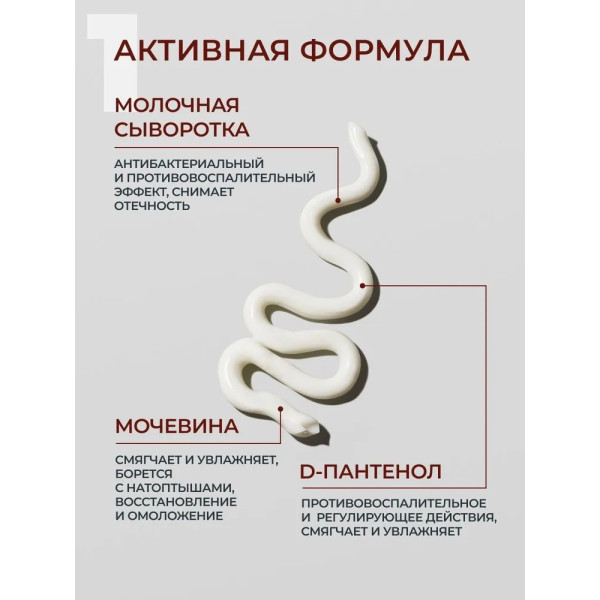 1

АКТИВНАЯ ФОРМУЛА

МОЛОЧНАЯ СЫВОРОТКА

АНТИБАКТЕРИАЛЬНЫЙ И ПРОТИВОВОСПАЛИТЕЛЬНЫЙ ЭФФЕКТ, СНИМАЕТ ОТЕЧНОСТЬ

МОЧЕВИНА

СМЯГЧАЕТ И УВЛАЖНЯЕТ, БОРЕТСЯ С НАТОПТЫШАМИ, ВОССТАНОВЛЕНИЕ И ОМОЛОЖЕНИЕ

D-ПАНТЕНОЛ

ПРОТИВОВОСПАЛИТЕЛЬНОЕ И РЕГУЛИРУЮЩЕЕ ДЕЙСТВИЯ, СМЯГЧАЕТ И УВЛАЖНЯЕТ